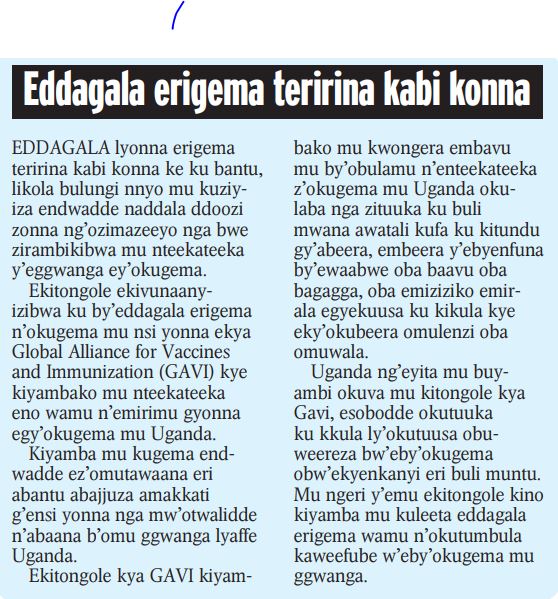 Eddagala erigema teririna kabi konna

EDDAGALA lyonna erigema teririna kabi konna ke ku bantu, likola bulungi nnyo mu kuziyiza endwadde naddala ddoozi zonna ng'ozimazeeyo nga bwe zirambikibwa mu nteekateeka y'eggwanga ey'okugema.

Ekitongole ekivunaanyizibwa ku by'eddagala erigema n'okugema mu nsi yonna ekya Global Alliance for Vaccines and Immunization (GAVI) kye kiyambako mu nteekateeka eno wamu n'emirimu gyonna egy'okugema mu Uganda.

Kiyamba mu kugema endwadde ez'omutawaana eri abantu abajjuza amakkati g'ensi yonna nga mw'otwalidde n'abaana b'omu ggwanga lyaffe Uganda.

Ekitongole kya GAVI kiyambako mu kwongera embavu mu by'obulamu n'enteekateeka z'okugema mu Uganda okulaba nga zituuka ku buli mwana awatali kufa ku kitundu gy'abeera, embeera y'ebyenfuna by'ewaabwe oba baavu oba bagagga, oba emiziziko emirala egyekuusa ku kikula kye eky'okubeera omulenzi oba omuwala.

Uganda ng'eyita mu buyambi okuva mu kitongole kya Gavi, esobodde okutuuka ku kkula ly'okutuusa obuweereza bw'eby'okugema obw'ekyenkanyi eri buli muntu. Mu ngeri y'emu ekitongole kino kiyamba mu kuleeta eddagala erigema wamu n'okutumbula kaweefube w'eby'okugema mu ggwanga.